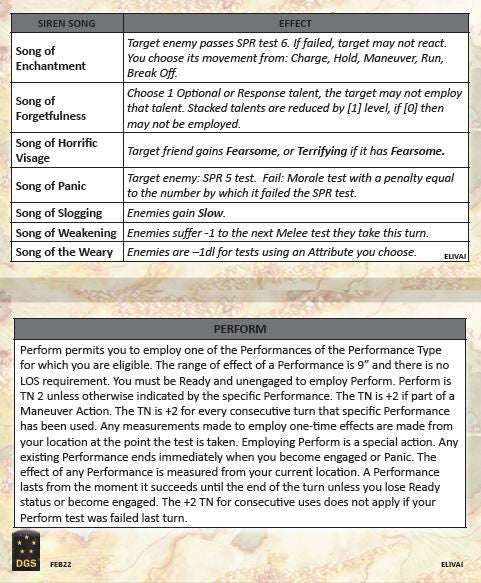 | SIREN SONG | EFFECT |
|---|---|
| Song of Enchantment | Target enemy passes SPR test 6. If failed, target may not react. You choose its movement from: Charge, Hold, Maneuver, Run, Break Off. |
| Song of Forgetfulness | Choose 1 Optional or Response talent, the target may not employ that talent. Stacked talents are reduced by [1] level, if [0] then may not be employed. |
| Song of Horrific Visage | Target friend gains Fearsome, or Terrifying if it has Fearsome. |
| Song of Panic | Target enemy: SPR 5 test. Fail: Morale test with a penalty equal to the number by which it failed the SPR test. |
| Song of Slogging | Enemies gain Slow. |
| Song of Weakening | Enemies suffer -1 to the next Melee test they take this turn. |
| Song of the Weary | Enemies are –1dl for tests using an Attribute you choose. |

ELIVAI

PERFORM

Perform permits you to employ one of the Performances of the Performance Type for which you are eligible. The range of effect of a Performance is 9" and there is no LOS requirement. You must be Ready and unengaged to employ Perform. Perform is TN 2 unless otherwise indicated by the specific Performance. The TN is +2 if part of a Maneuver Action. The TN is +2 for every consecutive turn that specific Performance has been used. Any measurements made to employ one-time effects are made from your location at the point the test is taken. Employing Perform is a special action. Any existing Performance ends immediately when you become engaged or Panic. The effect of any Performance is measured from your current location. A Performance lasts from the moment it succeeds until the end of the turn unless you lose Ready status or become engaged. The +2 TN for consecutive uses does not apply if your Perform test was failed last turn.

DGS

FEB22

ELIVAI